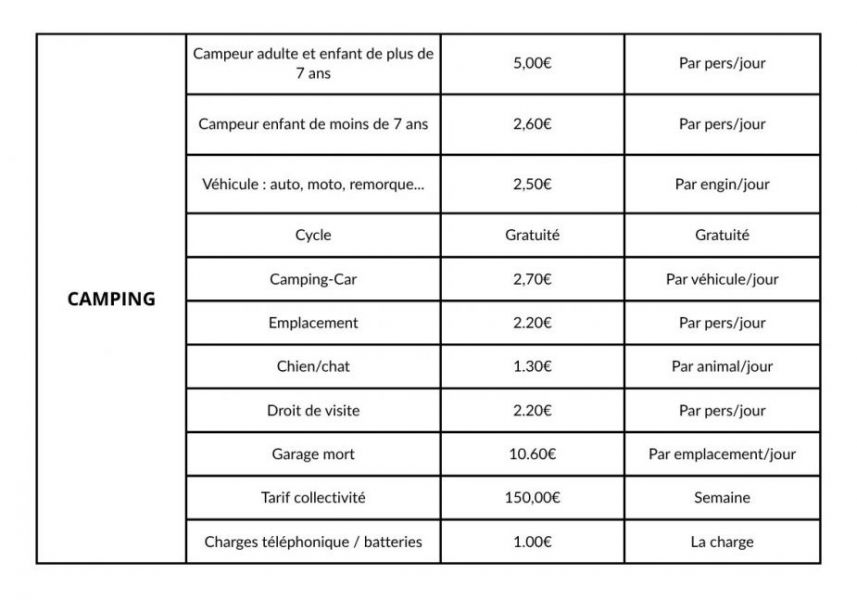 | CAMPING | Campeur adulte et enfant de plus de 7 ans | 5,00€ | Par pers/jour |
|---|---|---|---|
| | Campeur enfant de moins de 7 ans | 2,60€ | Par pers/jour |
| | Véhicule : auto, moto, remorque... | 2,50€ | Par engin/jour |
| | Cycle | Gratuité | Gratuité |
| | Camping-Car | 2,70€ | Par véhicule/jour |
| | Emplacement | 2.20€ | Par pers/jour |
| | Chien/chat | 1.30€ | Par animal/jour |
| | Droit de visite | 2.20€ | Par pers/jour |
| | Garage mort | 10.60€ | Par emplacement/jour |
| | Tarif collectivité | 150,00€ | Semaine |
| | Charges téléphonique / batteries | 1.00€ | La charge |